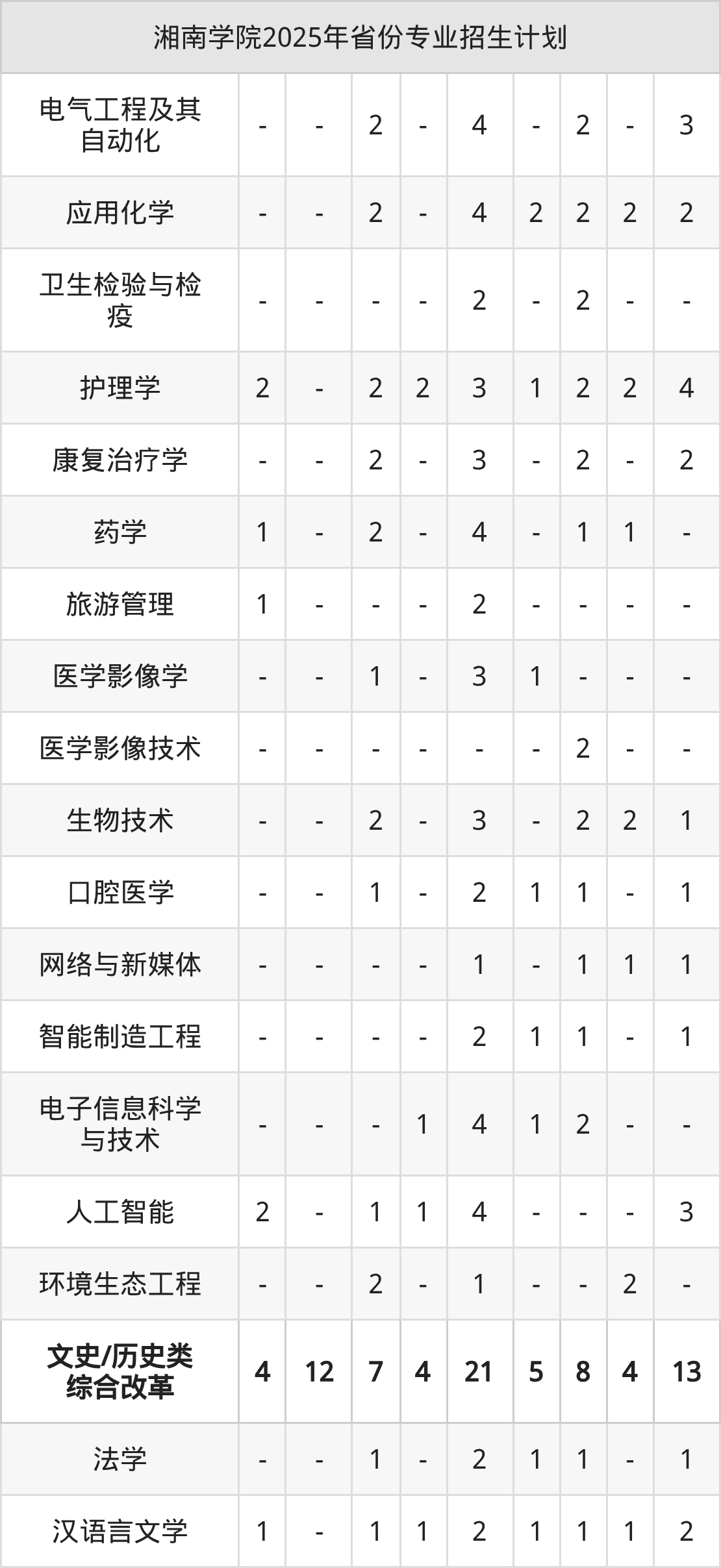 | 湘南学院2025年省份专业招生计划 | | | | | | | | | |
|---|---|---|---|---|---|---|---|---|---|
| 电气工程及其自动化 | - | - | 2 | - | 4 | - | 2 | - | 3 |
| 应用化学 | - | - | 2 | - | 4 | 2 | 2 | 2 | 2 |
| 卫生检验与检疫 | - | - | - | - | 2 | - | 2 | - | - |
| 护理学 | 2 | - | 2 | 2 | 3 | 1 | 2 | 2 | 4 |
| 康复治疗学 | - | - | 2 | - | 3 | - | 2 | - | 2 |
| 药学 | 1 | - | 2 | - | 4 | - | 1 | 1 | - |
| 旅游管理 | 1 | - | - | - | 2 | - | - | - | - |
| 医学影像学 | - | - | 1 | - | 3 | 1 | - | - | - |
| 医学影像技术 | - | - | - | - | - | - | 2 | - | - |
| 生物技术 | - | - | 2 | - | 3 | - | 2 | 2 | 1 |
| 口腔医学 | - | - | 1 | - | 2 | 1 | 1 | - | 1 |
| 网络与新媒体 | - | - | - | - | 1 | - | 1 | 1 | 1 |
| 智能制造工程 | - | - | - | - | 2 | 1 | 1 | - | 1 |
| 电子信息科学与技术 | - | - | - | 1 | 4 | 1 | 2 | - | - |
| 人工智能 | 2 | - | 1 | 1 | 4 | - | - | - | 3 |
| 环境生态工程 | - | - | 2 | - | 1 | - | - | 2 | - |
| 文史/历史类综合改革 | 4 | 12 | 7 | 4 | 21 | 5 | 8 | 4 | 13 |
| 法学 | - | - | 1 | - | 2 | 1 | 1 | - | 1 |
| 汉语言文学 | 1 | - | 1 | 1 | 2 | 1 | 1 | 1 | 2 |